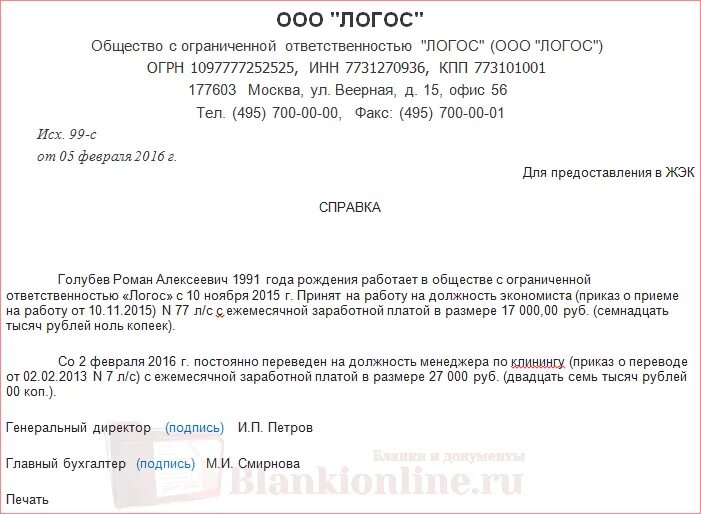 ООО "ЛОГОС"

Общество с ограниченной ответственностью "ЛОГОС" (ООО "ЛОГОС")
ОГРН 1097777252525, ИНН 7731270936, КПП 773101001
177603 Москва, ул. Веерная, д. 15, офис 56
Тел. (495) 700-00-00, Факс: (495) 700-00-01

Исх. 99-с
от 05 февраля 2016 г.

Для предоставления в ЖЭК

СПРАВКА

Голубев Роман Алексеевич 1991 года рождения работает в обществе с ограниченной ответственностью «Логос» с 10 ноября 2015 г. Принят на работу на должность экономиста (приказ о приеме на работу от 10.11.2015) N 77 л/с с ежемесячной заработной платой в размере 17 000,00 руб. (семнадцать тысяч рублей ноль копеек).

Со 2 февраля 2016 г. постоянно переведен на должность менеджера по клинингу (приказ о переводе от 02.02.2013 N 7 л/с) с ежемесячной заработной платой в размере 27 000 руб. (двадцать семь тысяч рублей 00 коп.).

Генеральный директор (подпись) И.П. Петров

Главный бухгалтер (подпись) М.И. Смирнова

Печать

Бланки и документы
Blankionline.ru